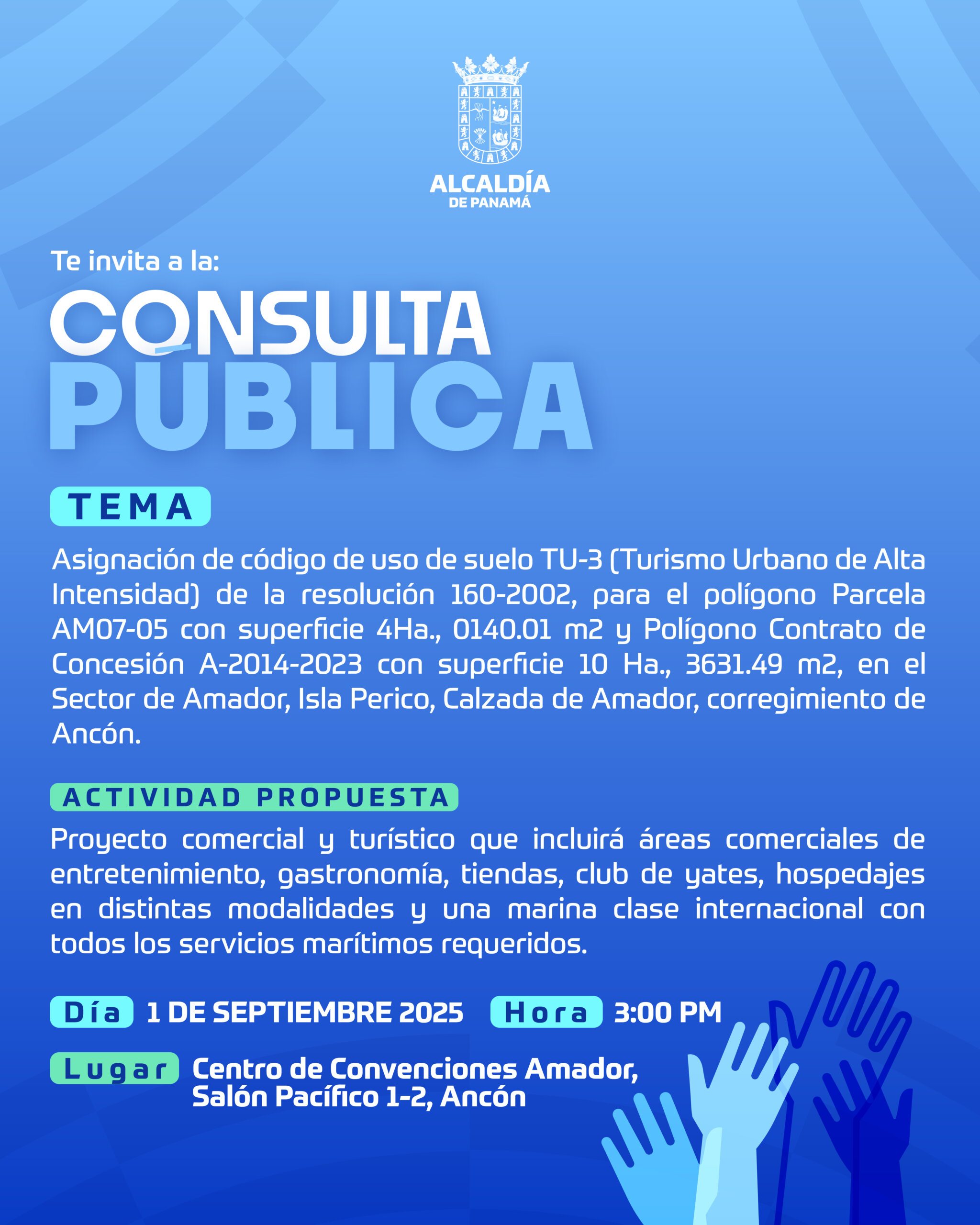 ALCALDÍA
DE PANAMÁ

Te invita a la:

CONSULTA
PÚBLICA

TEMA

Asignación de código de uso de suelo TU-3 (Turismo Urbano de Alta Intensidad) de la resolución 160-2002, para el polígono Parcela AM07-05 con superficie 4Ha., 0140.01 m2 y Polígono Contrato de Concesión A-2014-2023 con superficie 10 Ha., 3631.49 m2, en el Sector de Amador, Isla Perico, Calzada de Amador, corregimiento de Ancón.

ACTIVIDAD PROPUESTA

Proyecto comercial y turístico que incluirá áreas comerciales de entretenimiento, gastronomía, tiendas, club de yates, hospedajes en distintas modalidades y una marina clase internacional con todos los servicios marítimos requeridos.

Día 1 DE SEPTIEMBRE 2025 Hora 3:00 PM

Lugar Centro de Convenciones Amador,
Salón Pacífico 1-2, Ancón